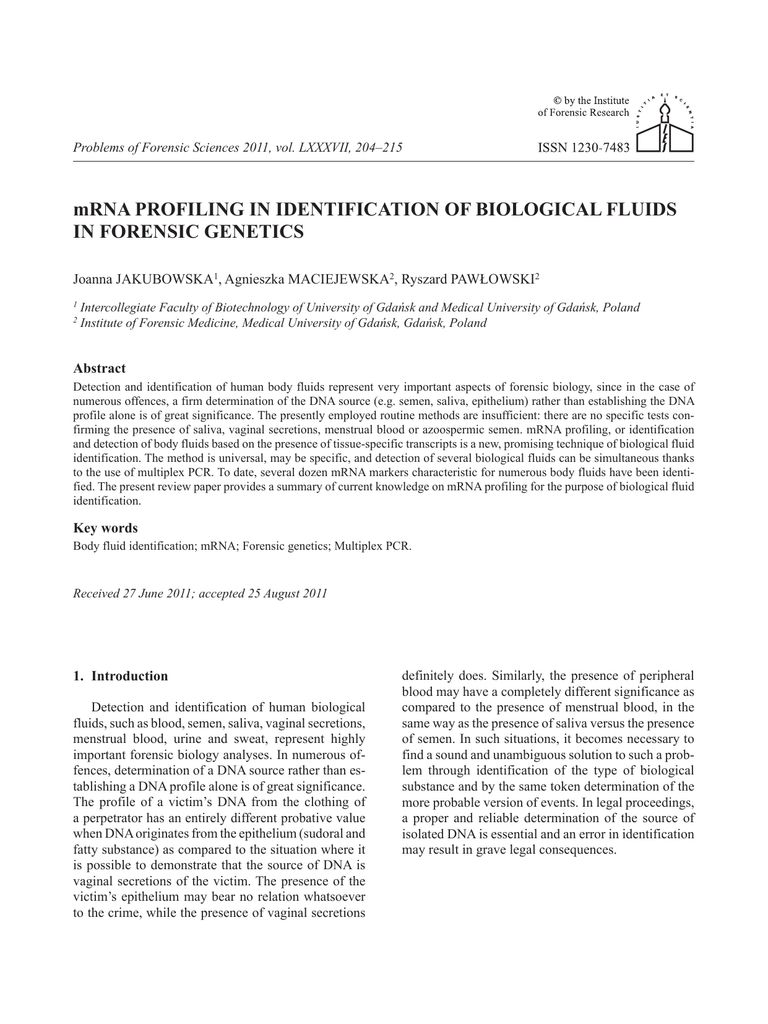 © by the Institute of Forensic Research

Problems of Forensic Sciences 2011, vol. LXXXVII, 204–215

ISSN 1230-7483

mRNA PROFILING IN IDENTIFICATION OF BIOLOGICAL FLUIDS IN FORENSIC GENETICS

Joanna JAKUBOWSKA$^1$, Agnieszka MACIEJEWSKA$^2$, Ryszard PAWŁOWSKI$^2$

$^1$ Intercollegiate Faculty of Biotechnology of University of Gdańsk and Medical University of Gdańsk, Poland
$^2$ Institute of Forensic Medicine, Medical University of Gdańsk, Gdańsk, Poland

Abstract

Detection and identification of human body fluids represent very important aspects of forensic biology, since in the case of numerous offences, a firm determination of the DNA source (e.g. semen, saliva, epithelium) rather than establishing the DNA profile alone is of great significance. The presently employed routine methods are insufficient: there are no specific tests confirming the presence of saliva, vaginal secretions, menstrual blood or azoospermic semen. mRNA profiling, or identification and detection of body fluids based on the presence of tissue-specific transcripts is a new, promising technique of biological fluid identification. The method is universal, may be specific, and detection of several biological fluids can be simultaneous thanks to the use of multiplex PCR. To date, several dozen mRNA markers characteristic for numerous body fluids have been identified. The present review paper provides a summary of current knowledge on mRNA profiling for the purpose of biological fluid identification.

Key words

Body fluid identification; mRNA; Forensic genetics; Multiplex PCR.

Received 27 June 2011; accepted 25 August 2011

1. Introduction

Detection and identification of human biological fluids, such as blood, semen, saliva, vaginal secretions, menstrual blood, urine and sweat, represent highly important forensic biology analyses. In numerous offences, determination of a DNA source rather than establishing a DNA profile alone is of great significance. The profile of a victim's DNA from the clothing of a perpetrator has an entirely different probative value when DNA originates from the epithelium (sudoral and fatty substance) as compared to the situation where it is possible to demonstrate that the source of DNA is vaginal secretions of the victim. The presence of the victim's epithelium may bear no relation whatsoever to the crime, while the presence of vaginal secretions definitely does. Similarly, the presence of peripheral blood may have a completely different significance as compared to the presence of menstrual blood, in the same way as the presence of saliva versus the presence of semen. In such situations, it becomes necessary to find a sound and unambiguous solution to such a problem through identification of the type of biological substance and by the same token determination of the more probable version of events. In legal proceedings, a proper and reliable determination of the source of isolated DNA is essential and an error in identification may result in grave legal consequences.